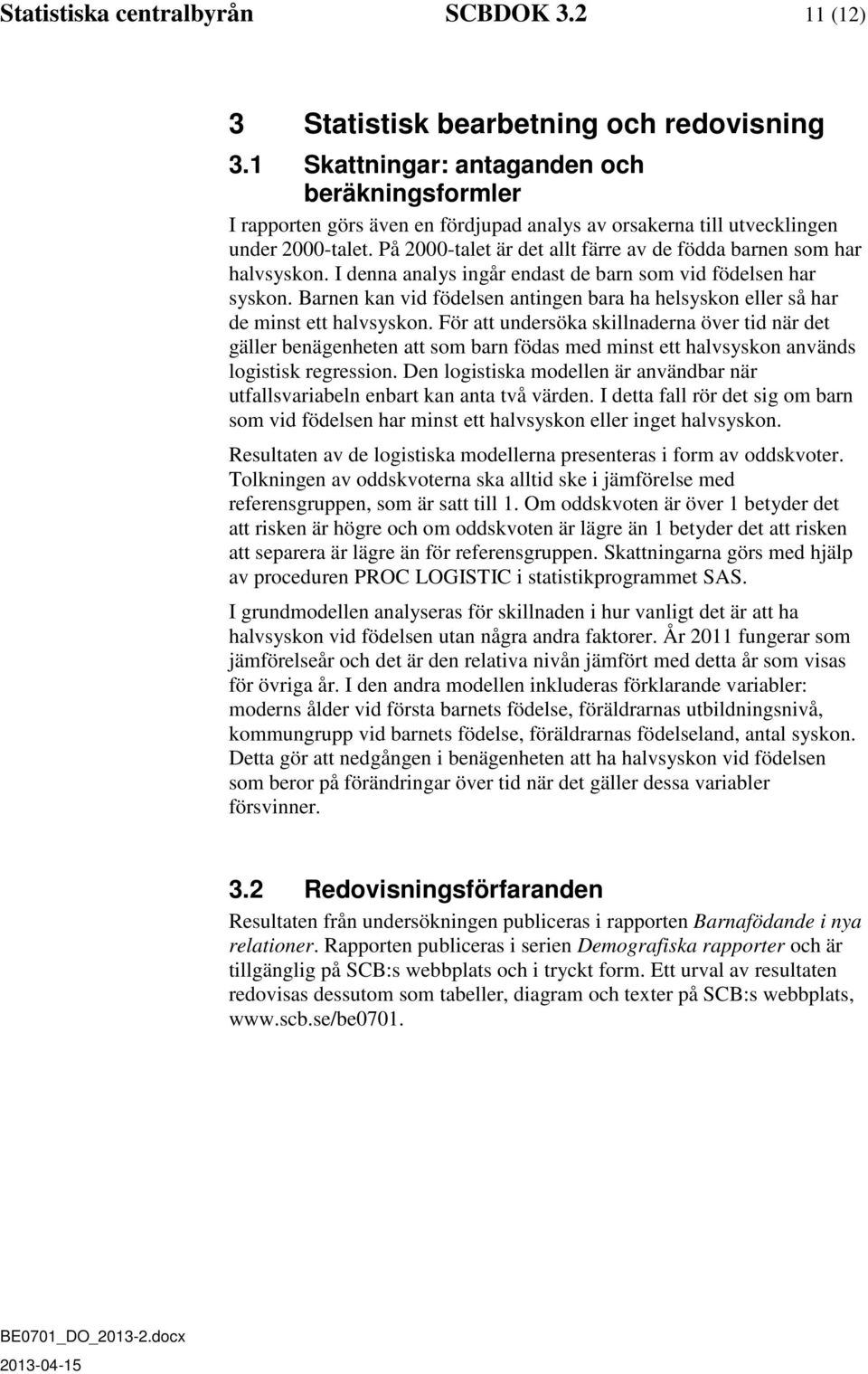 Statistiska centralbyrån SCBDOK 3.2 11 (12)

3 Statistisk bearbetning och redovisning

3.1 Skattningar: antaganden och beräkningsformler

I rapporten görs även en fördjupad analys av orsakerna till utvecklingen under 2000-talet. På 2000-talet är det allt färre av de födda barnen som har halvsyskon. I denna analys ingår endast de barn som vid födelsen har syskon. Barnen kan vid födelsen antingen bara ha helsyskon eller så har de minst ett halvsyskon. För att undersöka skillnaderna över tid när det gäller benägenheten att som barn födas med minst ett halvsyskon används logistisk regression. Den logistiska modellen är användbar när utfallsvariabeln enbart kan anta två värden. I detta fall rör det sig om barn som vid födelsen har minst ett halvsyskon eller inget halvsyskon.

Resultaten av de logistiska modellerna presenteras i form av oddskvoter. Tolkningen av oddskvoterna ska alltid ske i jämförelse med referensgruppen, som är satt till 1. Om oddskvoten är över 1 betyder det att risken är högre och om oddskvoten är lägre än 1 betyder det att risken att separera är lägre än för referensgruppen. Skattningarna görs med hjälp av proceduren PROC LOGISTIC i statistikprogrammet SAS.

I grundmodellen analyseras för skillnaden i hur vanligt det är att ha halvsyskon vid födelsen utan några andra faktorer. År 2011 fungerar som jämförelseår och det är den relativa nivån jämfört med detta år som visas för övriga år. I den andra modellen inkluderas förklarande variabler: moderns ålder vid första barnets födelse, föräldrarnas utbildningsnivå, kommungrupp vid barnets födelse, föräldrarnas födelseland, antal syskon. Detta gör att nedgången i benägenheten att ha halvsyskon vid födelsen som beror på förändringar över tid när det gäller dessa variabler försvinner.

3.2 Redovisningsförfaranden

Resultaten från undersökningen publiceras i rapporten Barnafödande i nya relationer. Rapporten publiceras i serien Demografiska rapporter och är tillgänglig på SCB:s webbplats och i tryckt form. Ett urval av resultaten redovisas dessutom som tabeller, diagram och texter på SCB:s webbplats, www.scb.se/be0701.

BE0701_DO_2013-2.docx
2013-04-15